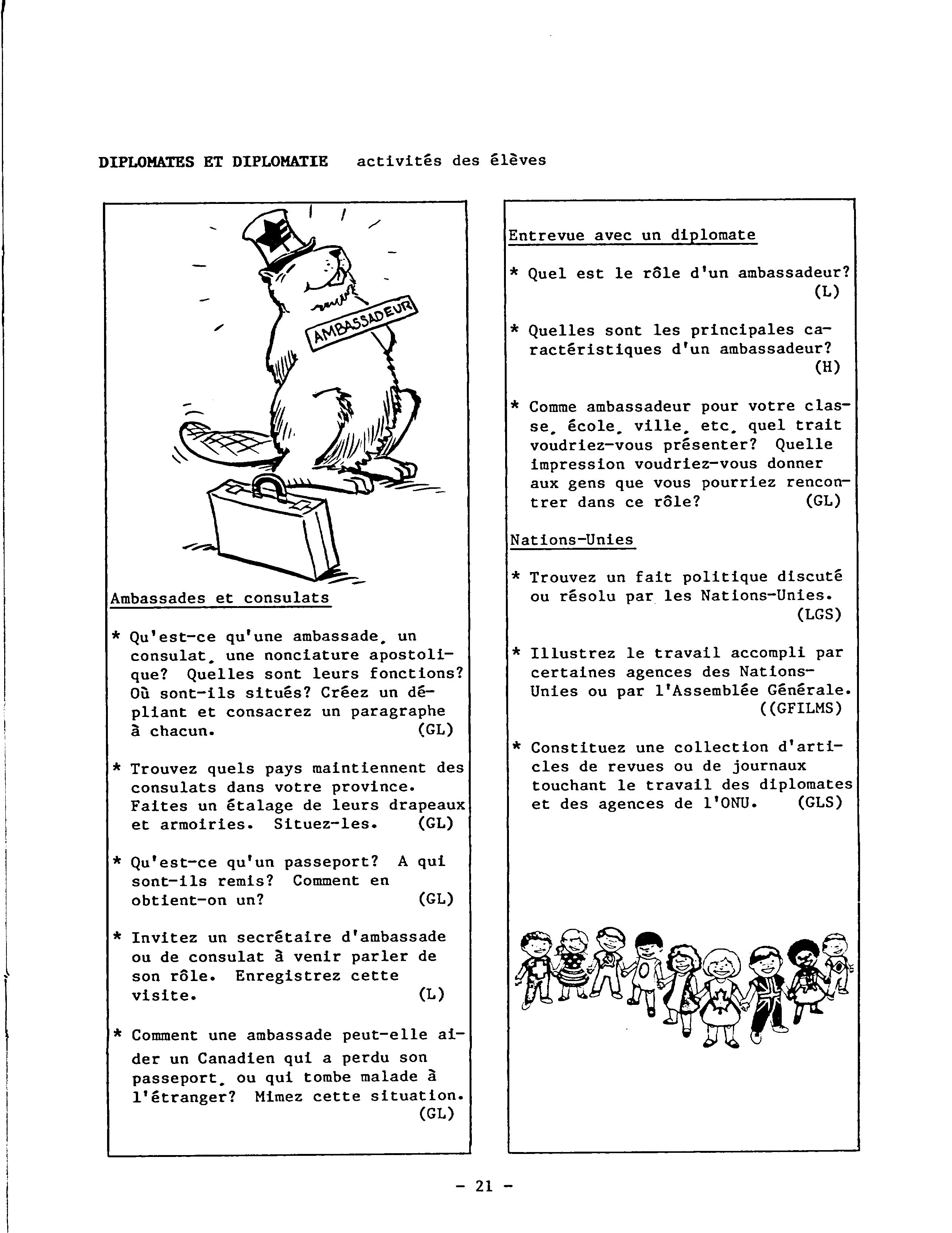 DIPLOMATES ET DIPLOMATIE activités des élèves

AMBASSADEUR

Ambassades et consulats

* Qu'est-ce qu'une ambassade, un consulat, une nonciature apostolique? Quelles sont leurs fonctions? Où sont-ils situés? Créez un dépliant et consacrez un paragraphe à chacun. (GL)

* Trouvez quels pays maintiennent des consulats dans votre province. Faites un étalage de leurs drapeaux et armoiries. Situez-les. (GL)

* Qu'est-ce qu'un passeport? A qui sont-ils remis? Comment en obtient-on un? (GL)

* Invitez un secrétaire d'ambassade ou de consulat à venir parler de son rôle. Enregistrez cette visite. (L)

* Comment une ambassade peut-elle aider un Canadien qui a perdu son passeport, ou qui tombe malade à l'étranger? Mimez cette situation. (GL)

Entrevue avec un diplomate

* Quel est le rôle d'un ambassadeur? (L)

* Quelles sont les principales caractéristiques d'un ambassadeur? (H)

* Comme ambassadeur pour votre classe, école, ville, etc, quel trait voudriez-vous présenter? Quelle impression voudriez-vous donner aux gens que vous pourriez rencontrer dans ce rôle? (GL)

Nations-Unies

* Trouvez un fait politique discuté ou résolu par les Nations-Unies. (LGS)

* Illustrez le travail accompli par certaines agences des Nations-Unies ou par l'Assemblée Générale. ((GFILMS)

* Constituez une collection d'articles de revues ou de journaux touchant le travail des diplomates et des agences de l'ONU. (GLS)

- 21 -